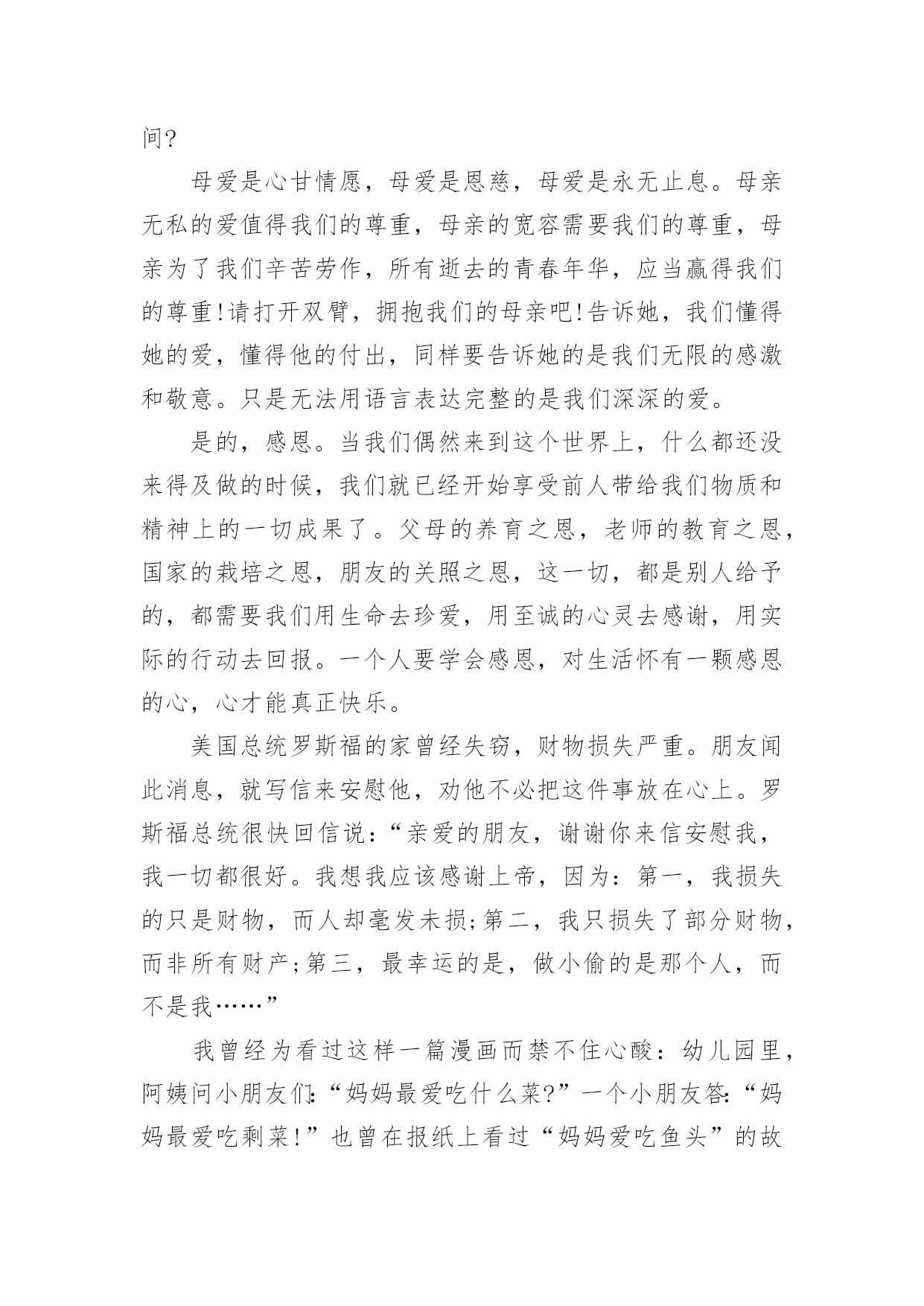 间?

母爱是心甘情愿，母爱是恩慈，母爱是永无止息。母亲无私的爱值得我们的尊重，母亲的宽容需要我们的尊重，母亲为了我们辛苦劳作，所有逝去的青春年华，应当赢得我们的尊重!请打开双臂，拥抱我们的母亲吧!告诉她，我们懂得她的爱，懂得他的付出，同样要告诉她的是我们无限的感激和敬意。只是无法用语言表达完整的是我们深深的爱。

是的，感恩。当我们偶然来到这个世界上，什么都还没来得及做的时候，我们就已经开始享受前人带给我们物质和精神上的一切成果了。父母的养育之恩，老师的教育之恩，国家的栽培之恩，朋友的关照之恩，这一切，都是别人给予的，都需要我们用生命去珍爱，用至诚的心灵去感谢，用实际的行动去回报。一个人要学会感恩，对生活怀有一颗感恩的心，心才能真正快乐。

美国总统罗斯福的家曾经失窃，财物损失严重。朋友闻此消息，就写信来安慰他，劝他不必把这件事放在心上。罗斯福总统很快回信说：“亲爱的朋友，谢谢你来信安慰我，我一切都很好。我想我应该感谢上帝，因为：第一，我损失的只是财物，而人却毫发未损;第二，我只损失了部分财物，而非所有财产;第三，最幸运的是，做小偷的是那个人，而不是我……”

我曾经为看过这样一篇漫画而禁不住心酸：幼儿园里，阿姨问小朋友们:“妈妈最爱吃什么菜?”一个小朋友答:“妈妈最爱吃剩菜!”也曾在报纸上看过“妈妈爱吃鱼头”的故